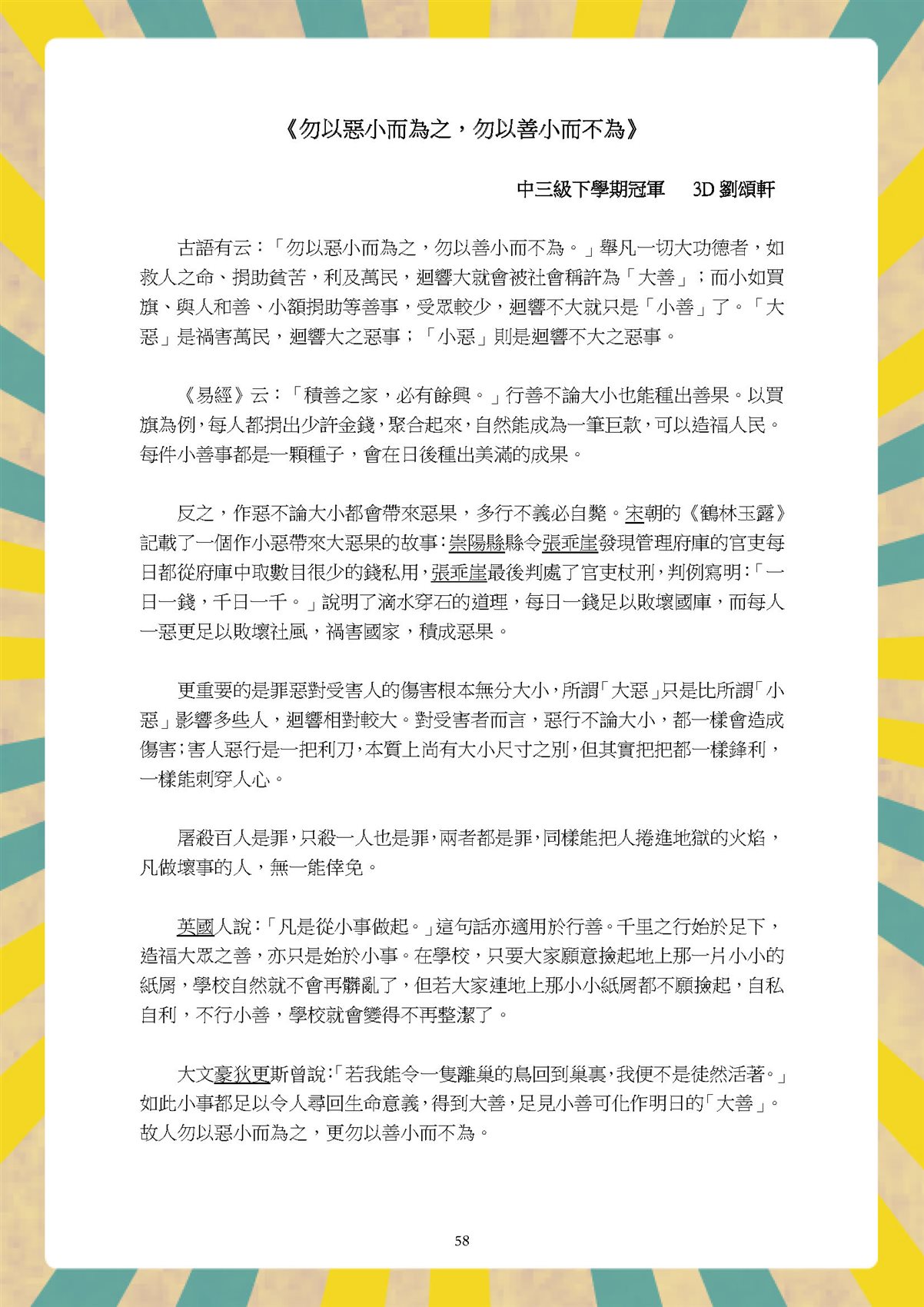 《勿以惡小而為之，勿以善小而不為》

中三級下學期冠軍　3D 劉頌軒

古語有云：「勿以惡小而為之，勿以善小而不為。」舉凡一切大功德者，如救人之命、捐助貧苦，利及萬民，迴響大就會被社會稱許為「大善」；而小如買旗、與人和善、小額捐助等善事，受眾較少，迴響不大就只是「小善」了。「大惡」是禍害萬民，迴響大之惡事；「小惡」則是迴響不大之惡事。

《易經》云：「積善之家，必有餘興。」行善不論大小也能種出善果。以買旗為例，每人都捐出少許金錢，聚合起來，自然能成為一筆巨款，可以造福人民。每件小善事都是一顆種子，會在日後種出美滿的成果。

反之，作惡不論大小都會帶來惡果，多行不義必自斃。宋朝的《鶴林玉露》記載了一個作小惡帶來大惡果的故事：崇陽縣縣令張乖崖發現管理府庫的官吏每日都從府庫中取數目很少的錢私用，張乖崖最後判處了官吏杖刑，判例寫明：「一日一錢，千日一千。」說明了滴水穿石的道理，每日一錢足以敗壞國庫，而每人一惡更足以敗壞社風，禍害國家，積成惡果。

更重要的是罪惡對受害人的傷害根本無分大小，所謂「大惡」只是比所謂「小惡」影響多些人，迴響相對較大。對受害者而言，惡行不論大小，都一樣會造成傷害；害人惡行是一把利刀，本質上尚有大小尺寸之別，但其實把把都一樣鋒利，一樣能刺穿人心。

屠殺百人是罪，只殺一人也是罪，兩者都是罪，同樣能把人捲進地獄的火焰，凡做壞事的人，無一能倖免。

英國人說：「凡是從小事做起。」這句話亦適用於行善。千里之行始於足下，造福大眾之善，亦只是始於小事。在學校，只要大家願意撿起地上那一片小小的紙屑，學校自然就不會再髒亂了，但若大家連地上那小小紙屑都不願撿起，自私自利，不行小善，學校就會變得不再整潔了。

大文豪狄更斯曾說：「若我能令一隻離巢的鳥回到巢裏，我便不是徒然活著。」如此小事都足以令人尋回生命意義，得到大善，足見小善可化作明日的「大善」。故人勿以惡小而為之，更勿以善小而不為。

58